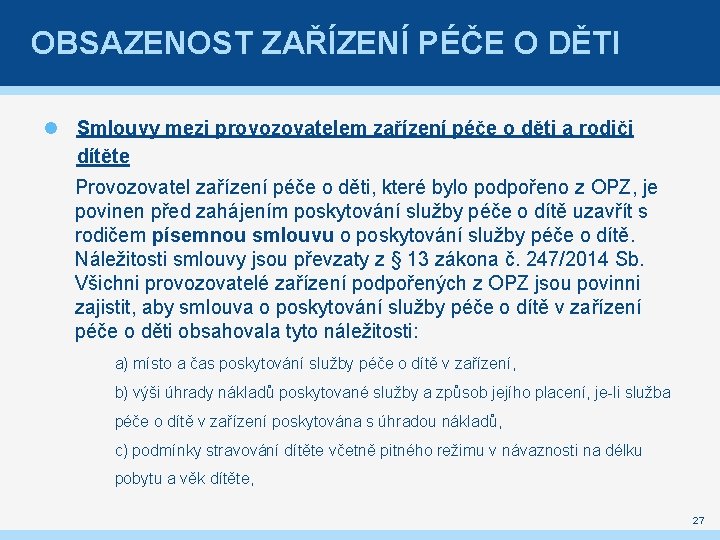 OBSAZENOST ZAŘÍZENÍ PÉČE O DĚTI

Smlouvy mezi provozovatelem zařízení péče o děti a rodiči dítěte

Provozovatel zařízení péče o děti, které bylo podpořeno z OPZ, je povinen před zahájením poskytování služby péče o dítě uzavřít s rodičem písemnou smlouvu o poskytování služby péče o dítě. Náležitosti smlouvy jsou převzaty z § 13 zákona č. 247/2014 Sb. Všichni provozovatelé zařízení podpořených z OPZ jsou povinni zajistit, aby smlouva o poskytování služby péče o dítě v zařízení péče o děti obsahovala tyto náležitosti:

a) místo a čas poskytování služby péče o dítě v zařízení,

b) výši úhrady nákladů poskytované služby a způsob jejího placení, je-li služba péče o dítě v zařízení poskytována s úhradou nákladů,

c) podmínky stravování dítěte včetně pitného režimu v návaznosti na délku pobytu a věk dítěte,

27